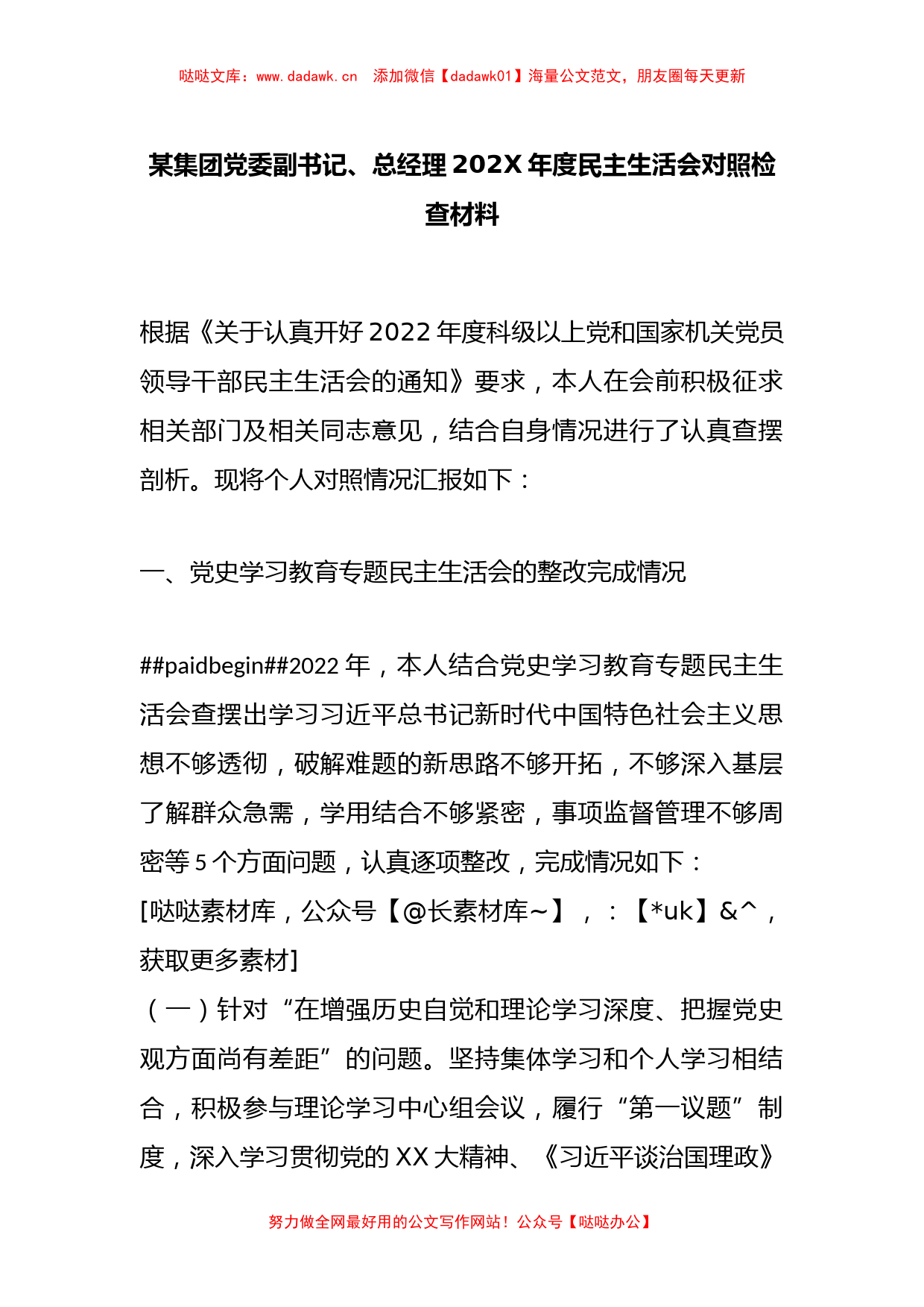 哒哒文库：www.dadawk.cn　添加微信【dadawk01】海量公文范文，朋友圈每天更新

某集团党委副书记、总经理202X年度民主生活会对照检查材料

根据《关于认真开好2022年度科级以上党和国家机关党员领导干部民主生活会的通知》要求，本人在会前积极征求相关部门及相关同志意见，结合自身情况进行了认真查摆剖析。现将个人对照情况汇报如下：

一、党史学习教育专题民主生活会的整改完成情况

##paidbegin##2022年，本人结合党史学习教育专题民主生活会查摆出学习习近平总书记新时代中国特色社会主义思想不够透彻，破解难题的新思路不够开拓，不够深入基层了解群众急需，学用结合不够紧密，事项监督管理不够周密等5个方面问题，认真逐项整改，完成情况如下：
[哒哒素材库，公众号【@长素材库~】，：【*uk】&^，获取更多素材]
（一）针对“在增强历史自觉和理论学习深度、把握党史观方面尚有差距”的问题。坚持集体学习和个人学习相结合，积极参与理论学习中心组会议，履行“第一议题”制度，深入学习贯彻党的XX大精神、《习近平谈治国理政》

努力做全网最好用的公文写作网站！公众号【哒哒办公】